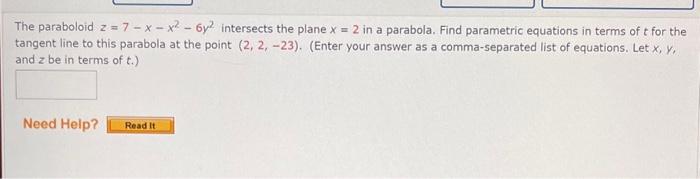 The paraboloid $z = 7 - x - x^2 - 6y^2$ intersects the plane $x = 2$ in a parabola. Find parametric equations in terms of $t$ for the tangent line to this parabola at the point $(2, 2, -23)$. (Enter your answer as a comma-separated list of equations. Let $x$, $y$, and $z$ be in terms of $t$.)

Need Help? Read It